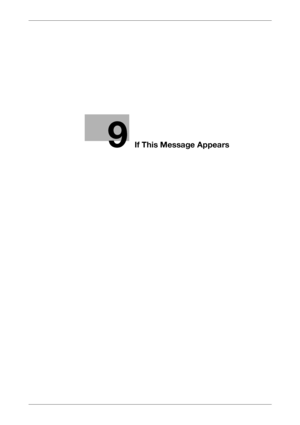 9

If This Message Appears